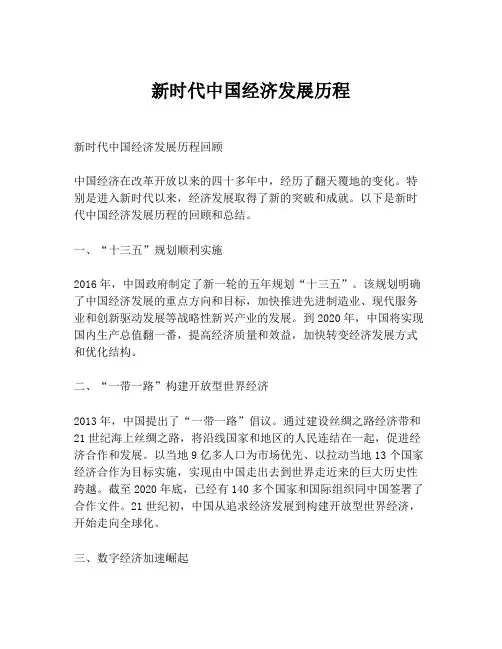 新时代中国经济发展历程

新时代中国经济发展历程回顾

中国经济在改革开放以来的四十多年中，经历了翻天覆地的变化。特别是进入新时代以来，经济发展取得了新的突破和成就。以下是新时代中国经济发展历程的回顾和总结。

一、“十三五”规划顺利实施

2016年，中国政府制定了新一轮的五年规划“十三五”。该规划明确了中国经济发展的重点方向和目标，加快推进先进制造业、现代服务业和创新驱动发展等战略性新兴产业的发展。到2020年，中国将实现国内生产总值翻一番，提高经济质量和效益，加快转变经济发展方式和优化结构。

二、“一带一路”构建开放型世界经济

2013年，中国提出了“一带一路”倡议。通过建设丝绸之路经济带和21世纪海上丝绸之路，将沿线国家和地区的人民连结在一起，促进经济合作和发展。以当地9亿多人口为市场优先、以拉动当地13个国家经济合作为目标实施，实现由中国走出去到世界走近来的巨大历史性跨越。截至2020年底，已经有140多个国家和国际组织同中国签署了合作文件。21世纪初，中国从追求经济发展到构建开放型世界经济，开始走向全球化。

三、数字经济加速崛起